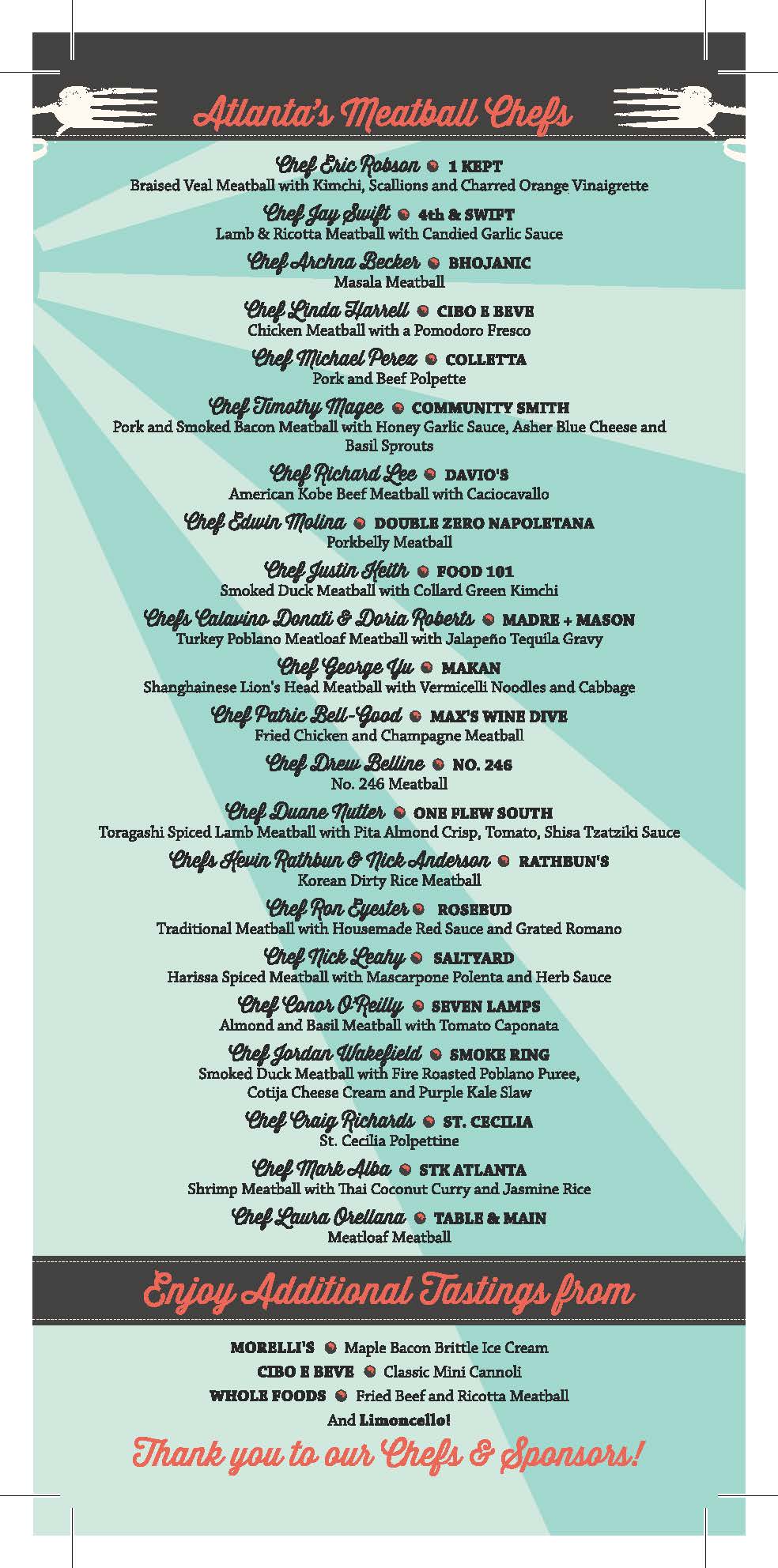 Atlanta's Meatball Chefs

Chef Eric Robson • 1 KEPT
Braised Veal Meatball with Kimchi, Scallions and Charred Orange Vinaigrette

Chef Jay Swift • 4th & SWIFT
Lamb & Ricotta Meatball with Candied Garlic Sauce

Chef Archna Becker • BHOJANIC
Masala Meatball

Chef Linda Harrell • CIBO E BEVE
Chicken Meatball with a Pomodoro Fresco

Chef Michael Perez • COLLETTA
Pork and Beef Polpette

Chef Timothy Magee • COMMUNITY SMITH
Pork and Smoked Bacon Meatball with Honey Garlic Sauce, Asher Blue Cheese and Basil Sprouts

Chef Richard Lee • DAVIO'S
American Kobe Beef Meatball with Caciocavallo

Chef Edwin Molina • DOUBLE ZERO NAPOLETANA
Porkbelly Meatball

Chef Justin Keith • FOOD 101
Smoked Duck Meatball with Collard Green Kimchi

Chefs Calavino Donati & Doria Roberts • MADRE + MASON
Turkey Poblano Meatloaf Meatball with Jalapeño Tequila Gravy

Chef George Yu • MAKAN
Shanghainese Lion's Head Meatball with Vermicelli Noodles and Cabbage

Chef Patric Bell-Good • MAX'S WINE DIVE
Fried Chicken and Champagne Meatball

Chef Drew Belline • NO. 246
No. 246 Meatball

Chef Duane Nutter • ONE FLEW SOUTH
Toragashi Spiced Lamb Meatball with Pita Almond Crisp, Tomato, Shisa Tzatziki Sauce

Chefs Kevin Rathbun & Nick Anderson • RATHBUN'S
Korean Dirty Rice Meatball

Chef Ron Eyester • ROSEBUD
Traditional Meatball with Housemade Red Sauce and Grated Romano

Chef Nick Leahy • SALTYARD
Harissa Spiced Meatball with Mascarpone Polenta and Herb Sauce

Chef Conor O'Reilly • SEVEN LAMPS
Almond and Basil Meatball with Tomato Caponata

Chef Jordan Wakefield • SMOKE RING
Smoked Duck Meatball with Fire Roasted Poblano Puree, Cotija Cheese Cream and Purple Kale Slaw

Chef Craig Richards • ST. CECILIA
St. Cecilia Polpettine

Chef Mark Alba • STK ATLANTA
Shrimp Meatball with Thai Coconut Curry and Jasmine Rice

Chef Laura Orellana • TABLE & MAIN
Meatloaf Meatball

Enjoy Additional Tastings from

MORELLI'S • Maple Bacon Brittle Ice Cream
CIBO E BEVE • Classic Mini Cannoli
WHOLE FOODS • Fried Beef and Ricotta Meatball
And Limoncello!

Thank you to our Chefs & Sponsors!